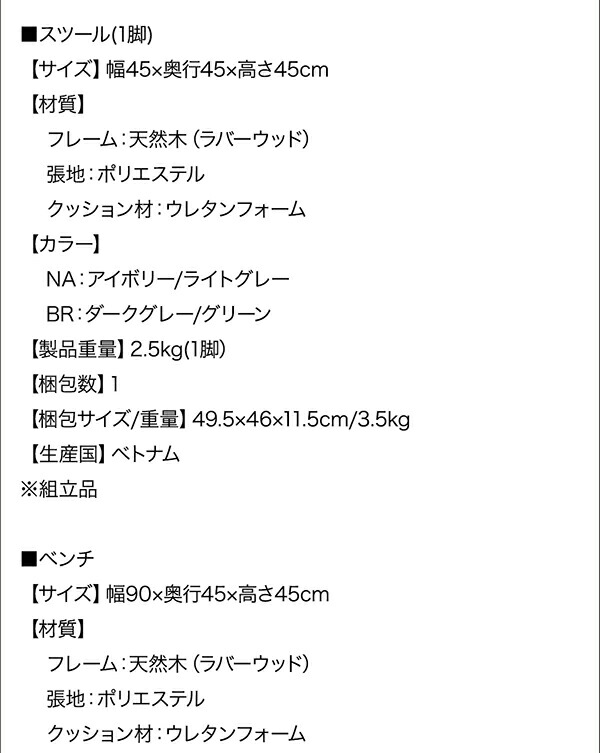 ■スツール(1脚)

【サイズ】幅45×奥行45×高さ45cm

【材質】

フレーム:天然木(ラバーウッド)

張地:ポリエステル

クッション材:ウレタンフォーム

【カラー】

NA:アイボリー/ライトグレー

BR:ダークグレー/グリーン

【製品重量】2.5kg(1脚)

【梱包数】1

【梱包サイズ/重量】49.5×46×11.5cm/3.5kg

【生産国】ベトナム

※組立品

■ベンチ

【サイズ】幅90×奥行45×高さ45cm

【材質】

フレーム:天然木(ラバーウッド)

張地:ポリエステル

クッション材:ウレタンフォーム